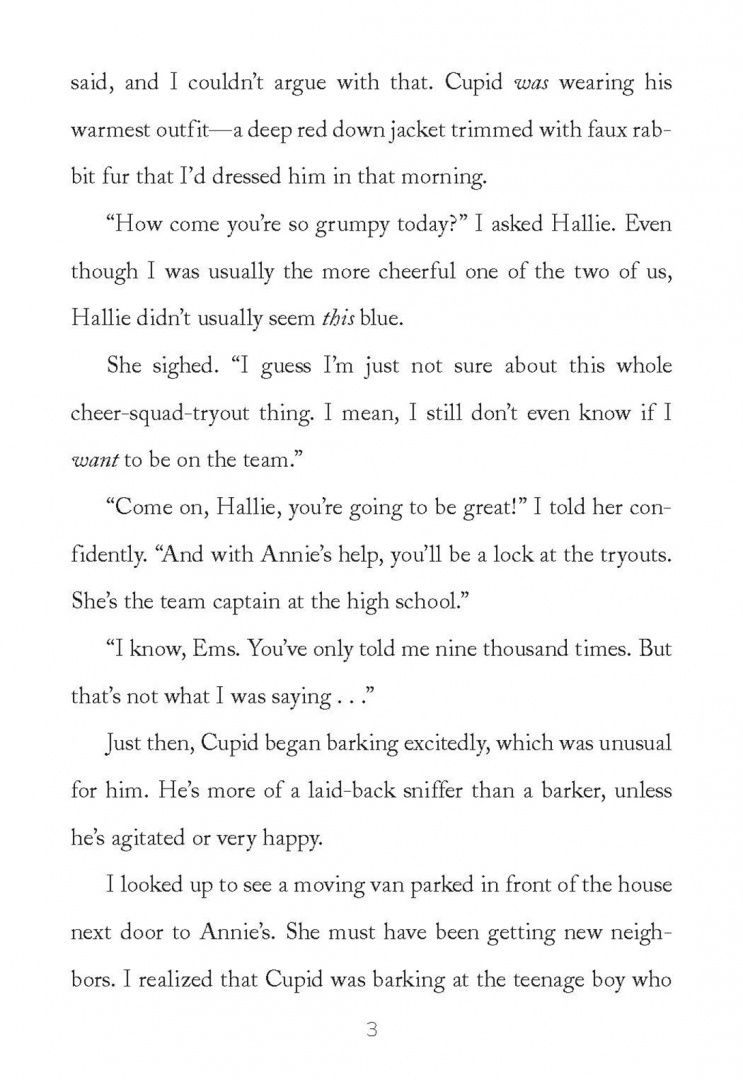 said, and I couldn't argue with that. Cupid was wearing his warmest outfit—a deep red down jacket trimmed with faux rabbit fur that I'd dressed him in that morning.

"How come you're so grumpy today?" I asked Hallie. Even though I was usually the more cheerful one of the two of us, Hallie didn't usually seem this blue.

She sighed. "I guess I'm just not sure about this whole cheer-squad-tryout thing. I mean, I still don't even know if I want to be on the team."

"Come on, Hallie, you're going to be great!" I told her confidently. "And with Annie's help, you'll be a lock at the tryouts. She's the team captain at the high school."

"I know, Ems. You've only told me nine thousand times. But that's not what I was saying . . ."

Just then, Cupid began barking excitedly, which was unusual for him. He's more of a laid-back sniffer than a barker, unless he's agitated or very happy.

I looked up to see a moving van parked in front of the house next door to Annie's. She must have been getting new neighbors. I realized that Cupid was barking at the teenage boy who

3